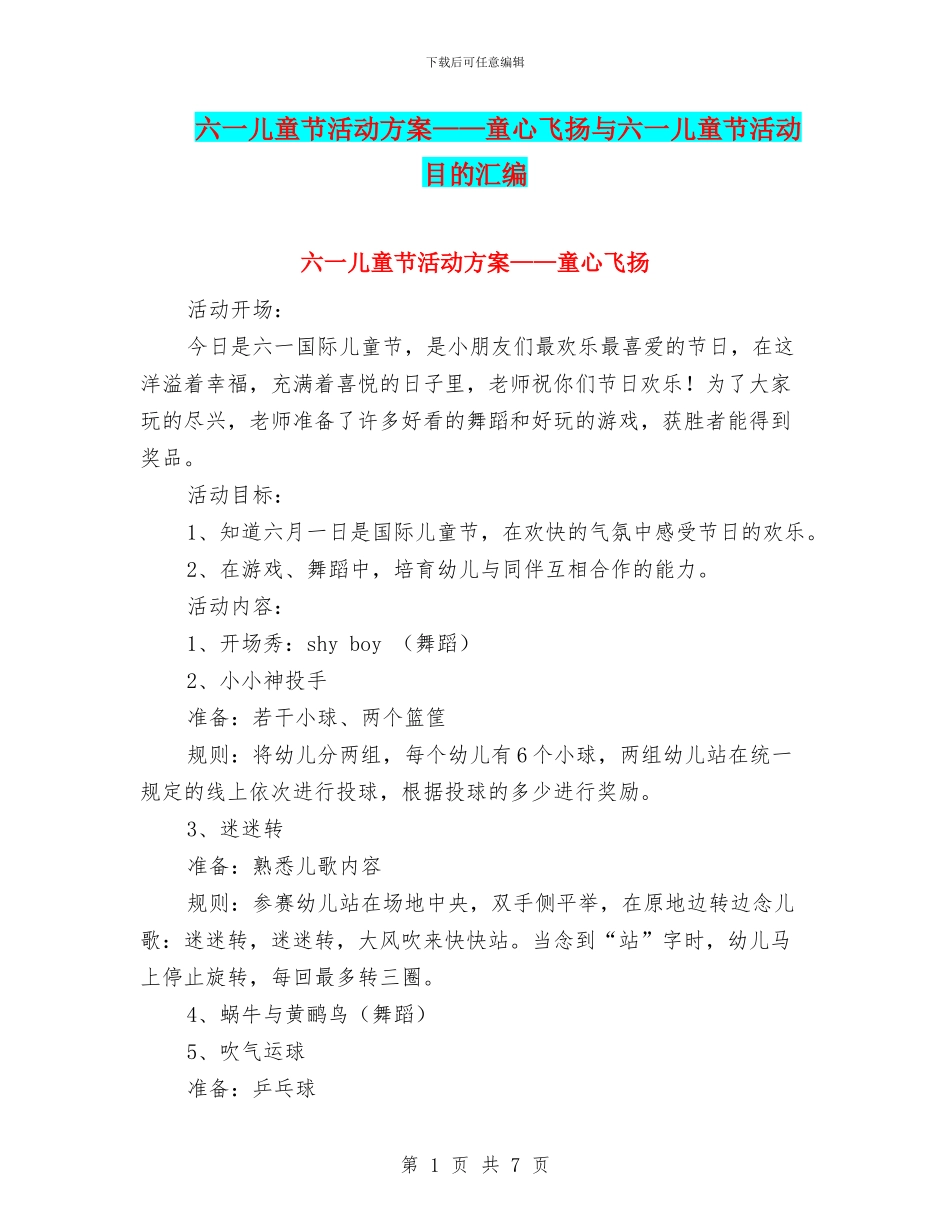 下载后可任意编辑

六一儿童节活动方案——童心飞扬与六一儿童节活动目的汇编

六一儿童节活动方案——童心飞扬

活动开场：

今日是六一国际儿童节，是小朋友们最欢乐最喜爱的节日，在这洋溢着幸福，充满着喜悦的日子里，老师祝你们节日欢乐！为了大家玩的尽兴，老师准备了许多好看的舞蹈和好玩的游戏，获胜者能得到奖品。

活动目标：

1、知道六月一日是国际儿童节，在欢快的气氛中感受节日的欢乐。

2、在游戏、舞蹈中，培育幼儿与同伴互相合作的能力。

活动内容：

1、开场秀：shy boy （舞蹈）

2、小小神投手

准备：若干小球、两个篮筐

规则：将幼儿分两组，每个幼儿有6个小球，两组幼儿站在统一规定的线上依次进行投球，根据投球的多少进行奖励。

3、迷迷转

准备：熟悉儿歌内容

规则：参赛幼儿站在场地中央，双手侧平举，在原地边转边念儿歌：迷迷转，迷迷转，大风吹来快快站。当念到“站”字时，幼儿马上停止旋转，每回最多转三圈。

4、蜗牛与黄鹂鸟（舞蹈）

5、吹气运球

准备：乒乓球

第 1 页 共 7 页